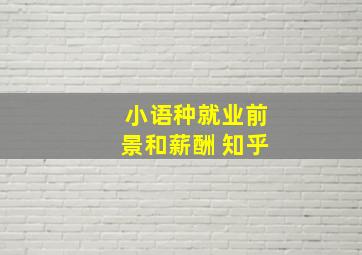 小语种就业前景和薪酬 知乎